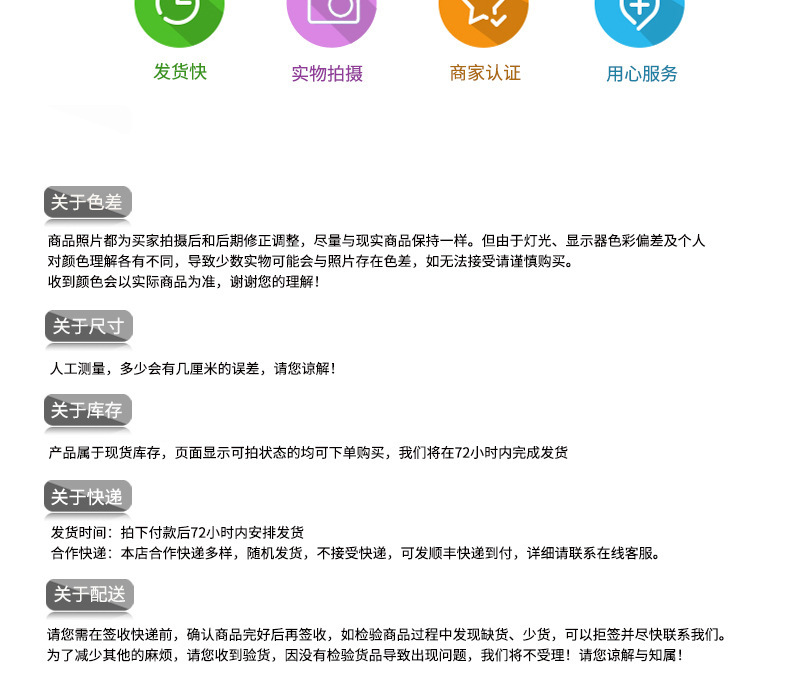 发货快 实物拍摄 商家认证 用心服务

关于色差

商品照片都为买家拍摄后和后期修正调整，尽量与现实商品保持一样。但由于灯光、显示器色彩偏差及个人对颜色理解各有不同，导致少数实物可能会与照片存在色差，如无法接受请谨慎购买。
收到颜色会以实际商品为准，谢谢您的理解！

关于尺寸

人工测量，多少会有几厘米的误差，请您谅解！

关于库存

产品属于现货库存，页面显示可拍状态的均可下单购买，我们将在72小时内完成发货

关于快递

发货时间：拍下付款后72小时内安排发货
合作快递：本店合作快递多样，随机发货，不接受快递，可发顺丰快递到付，详细请联系在线客服。

关于配送

请您需在签收快递前，确认商品完好后再签收，如检验商品过程中发现缺货、少货，可以拒签并尽快联系我们。
为了减少其他的麻烦，请您收到验货，因没有检验货品导致出现问题，我们将不受理！请您谅解与知属！